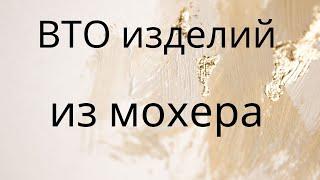 ВТО изделий

из мохера